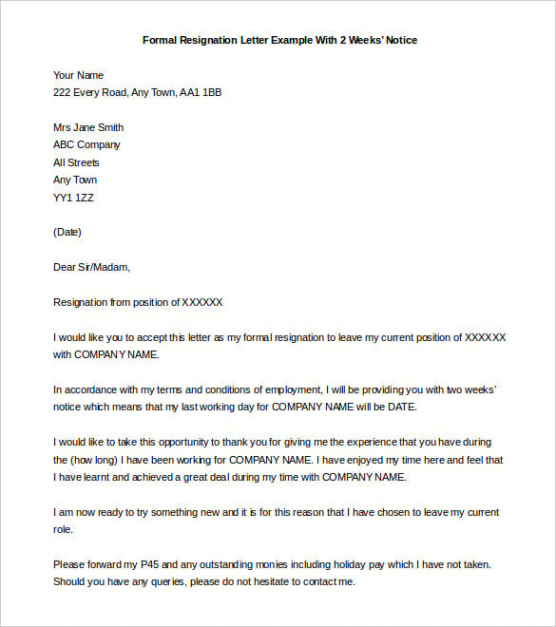 Formal Resignation Letter Example With 2 Weeks' Notice

Your Name
222 Every Road, Any Town, AA1 1BB

Mrs Jane Smith
ABC Company
All Streets
Any Town
YY1 1ZZ

(Date)

Dear Sir/Madam,

Resignation from position of XXXXXX

I would like you to accept this letter as my formal resignation to leave my current position of XXXXXX with COMPANY NAME.

In accordance with my terms and conditions of employment, I will be providing you with two weeks' notice which means that my last working day for COMPANY NAME will be DATE.

I would like to take this opportunity to thank you for giving me the experience that you have during the (how long) I have been working for COMPANY NAME. I have enjoyed my time here and feel that I have learnt and achieved a great deal during my time with COMPANY NAME.

I am now ready to try something new and it is for this reason that I have chosen to leave my current role.

Please forward my P45 and any outstanding monies including holiday pay which I have not taken. Should you have any queries, please do not hesitate to contact me.